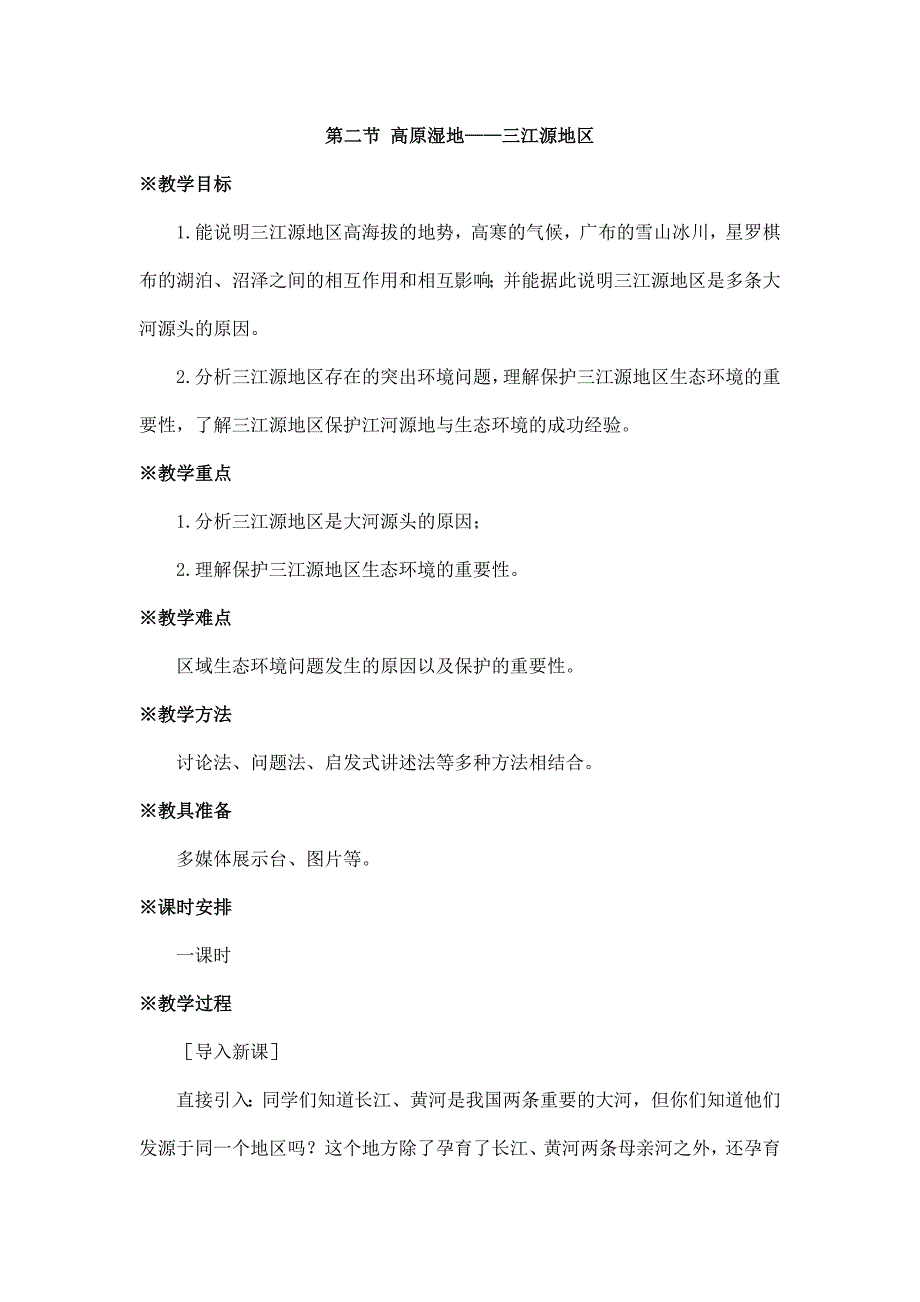 第二节 高原湿地——三江源地区

※教学目标

1.能说明三江源地区高海拔的地势，高寒的气候，广布的雪山冰川，星罗棋布的湖泊、沼泽之间的相互作用和相互影响；并能据此说明三江源地区是多条大河源头的原因。

2.分析三江源地区存在的突出环境问题，理解保护三江源地区生态环境的重要性，了解三江源地区保护江河源地与生态环境的成功经验。

※教学重点

1.分析三江源地区是大河源头的原因；

2.理解保护三江源地区生态环境的重要性。

※教学难点

区域生态环境问题发生的原因以及保护的重要性。

※教学方法

讨论法、问题法、启发式讲述法等多种方法相结合。

※教具准备

多媒体展示台、图片等。

※课时安排

一课时

※教学过程

［导入新课］

直接引入：同学们知道长江、黄河是我国两条重要的大河，但你们知道他们发源于同一个地区吗？这个地方除了孕育了长江、黄河两条母亲河之外，还孕育